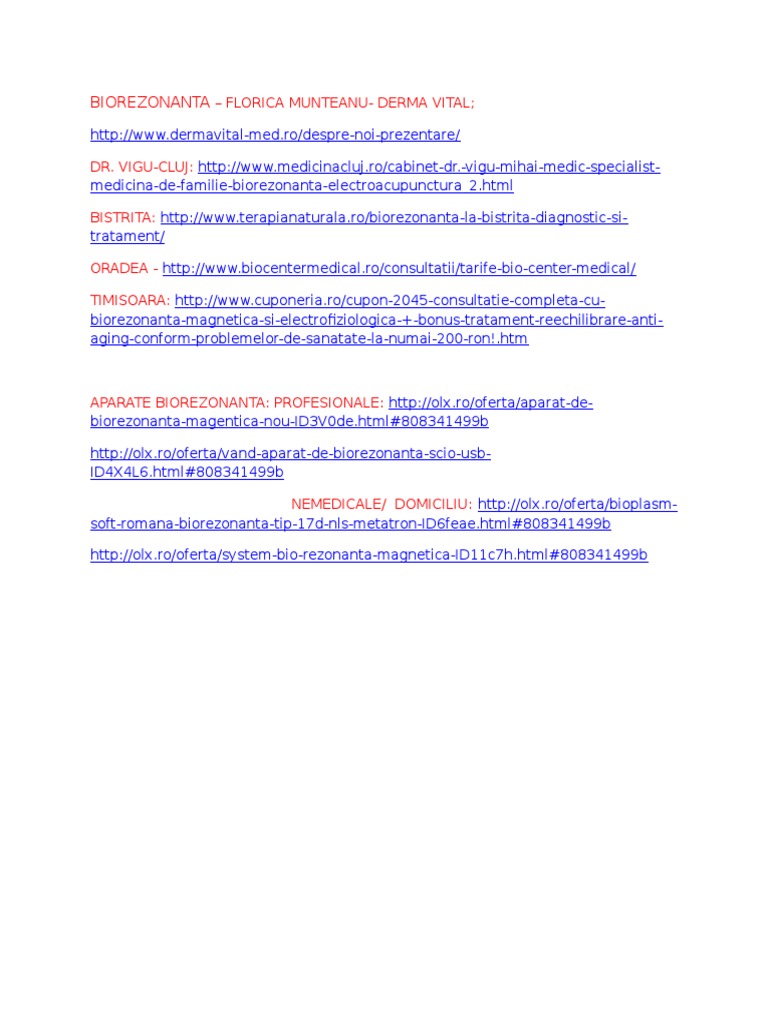 BIOREZONANTA – FLORICA MUNTEANU- DERMA VITAL;

http://www.dermavital-med.ro/despre-noi-prezentare/

DR. VIGU-CLUJ: http://www.medicinacluj.ro/cabinet-dr.-vigu-mihai-medic-specialist-medicina-de-familie-biorezonanta-electroacupunctura_2.html

BISTRITA: http://www.terapianaturala.ro/biorezonanta-la-bistrita-diagnostic-si-tratament/

ORADEA - http://www.biocentermedical.ro/consultatii/tarife-bio-center-medical/

TIMISOARA: http://www.cuponeria.ro/cupon-2045-consultatie-completa-cu-biorezonanta-magnetica-si-electrofiziologica-+-bonus-tratament-reechilibrare-anti-aging-conform-problemelor-de-sanatate-la-numai-200-ron!.htm

APARATE BIOREZONANTA: PROFESIONALE: http://olx.ro/oferta/aparat-de-biorezonanta-magentica-nou-ID3V0de.html#808341499b

http://olx.ro/oferta/vand-aparat-de-biorezonanta-scio-usb-ID4X4L6.html#808341499b

NEMEDICALE/ DOMICILIU: http://olx.ro/oferta/bioplasm-soft-romana-biorezonanta-tip-17d-nls-metatron-ID6feae.html#808341499b

http://olx.ro/oferta/system-bio-rezonanta-magnetica-ID11c7h.html#808341499b